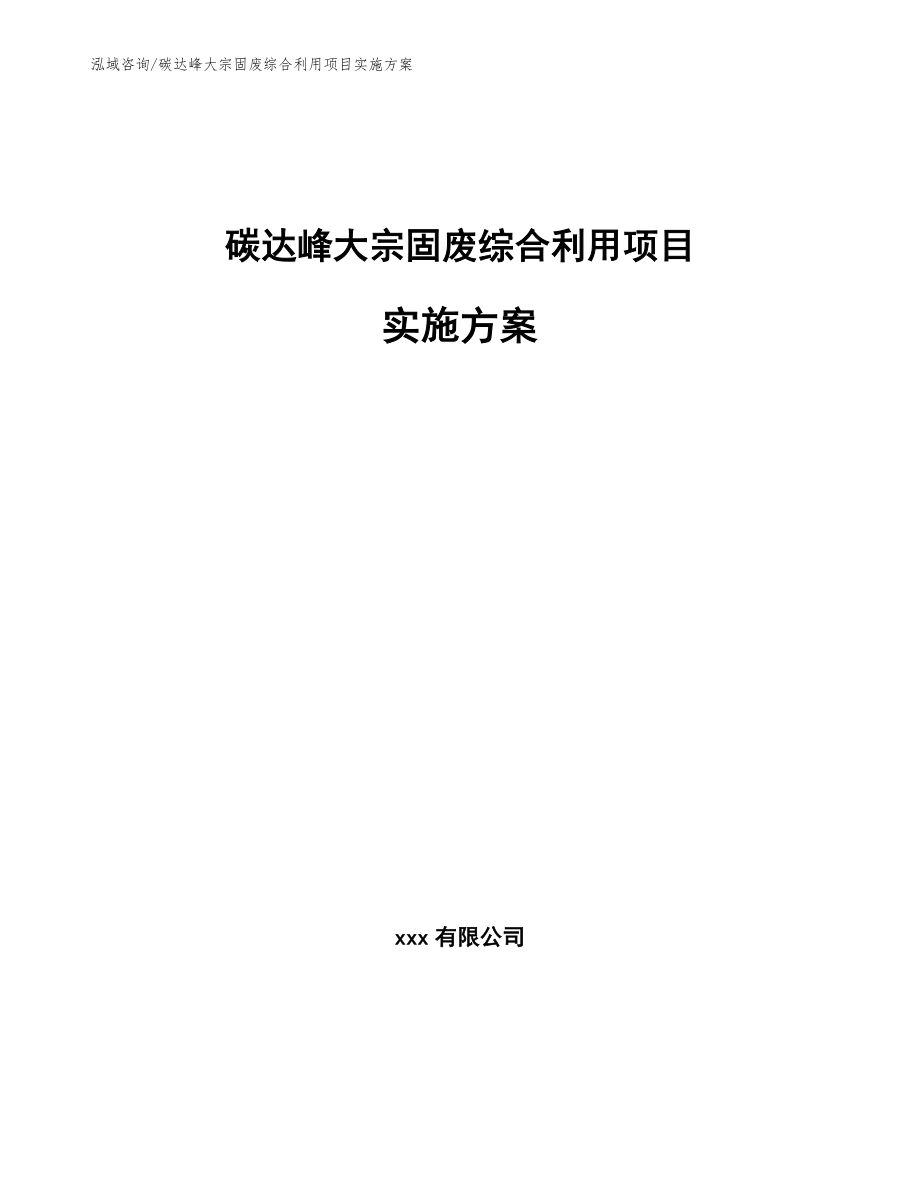 泓域咨询/碳达峰大宗固废综合利用项目实施方案

碳达峰大宗固废综合利用项目

实施方案

xxx 有限公司